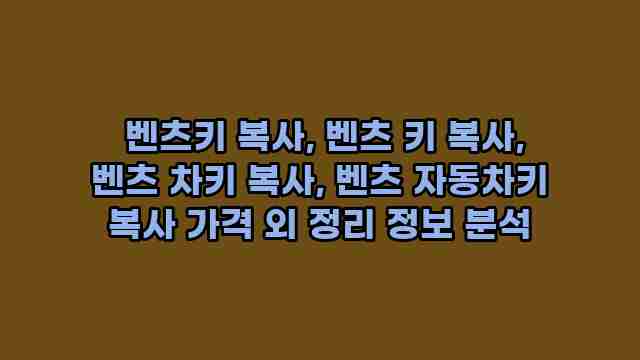 벤츠키 복사, 벤츠 키 복사, 벤츠 차키 복사, 벤츠 자동차키 복사 가격 외 정리 정보 분석